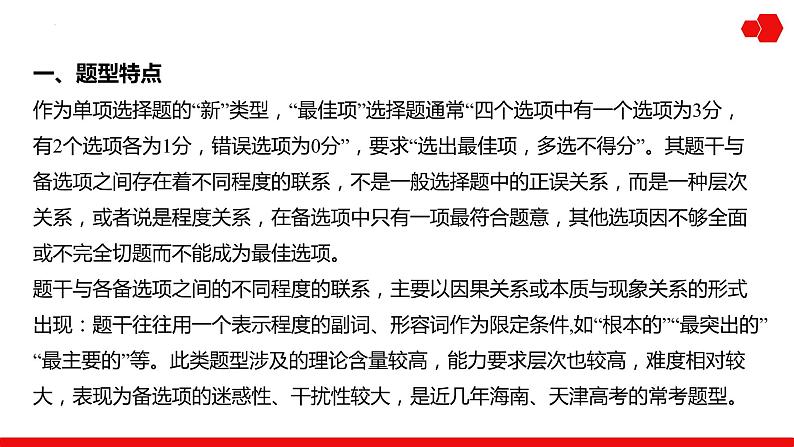 一、题型特点

作为单项选择题的“新”类型，“最佳项”选择题通常“四个选项中有一个选项为3分，有2个选项各为1分，错误选项为0分”，要求“选出最佳项，多选不得分”。其题干与备选项之间存在着不同程度的联系，不是一般选择题中的正误关系，而是一种层次关系，或者说是程度关系，在备选项中只有一项最符合题意，其他选项因不够全面或不完全切题而不能成为最佳选项。

题干与各备选项之间的不同程度的联系，主要以因果关系或本质与现象关系的形式出现：题干往往用一个表示程度的副词、形容词作为限定条件,如“根本的”“最突出的”“最主要的”等。此类题型涉及的理论含量较高，能力要求层次也较高，难度相对较大，表现为备选项的迷惑性、干扰性较大，是近几年海南、天津高考的常考题型。